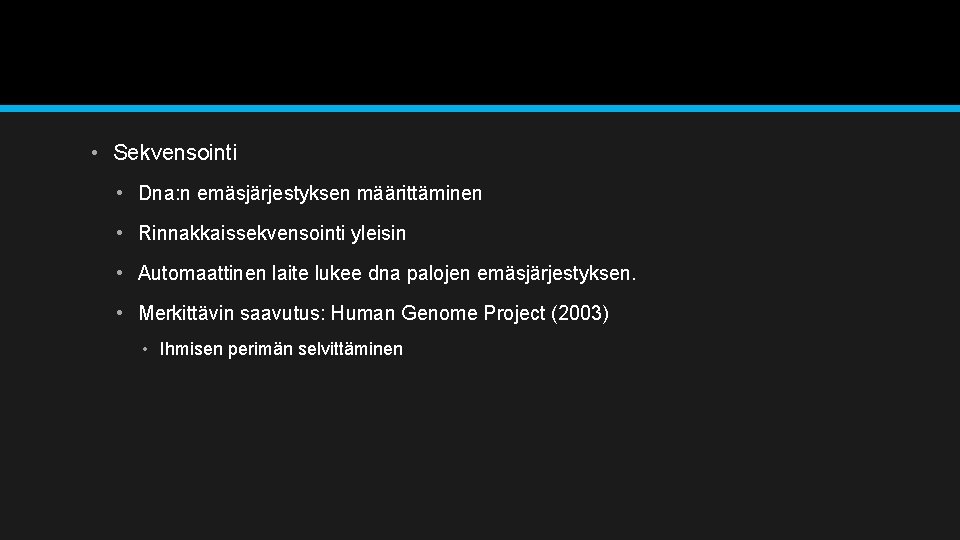 • Sekvensointi

• Dna:n emäsjärjestyksen määrittäminen

• Rinnakkaissekvensointi yleisin

• Automaattinen laite lukee dna palojen emäsjärjestyksen.

• Merkittävin saavutus: Human Genome Project (2003)

• Ihmisen perimän selvittäminen